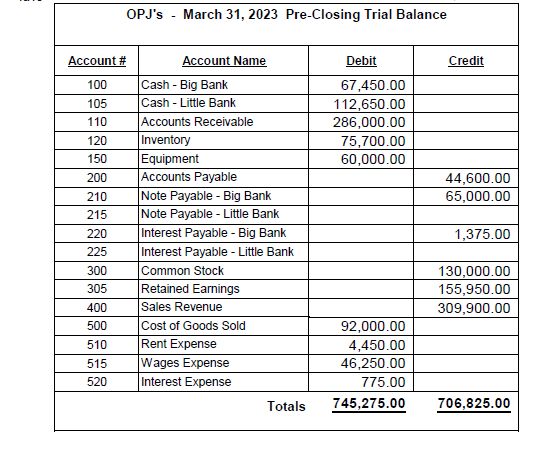 OPJ's - March 31, 2023 Pre-Closing Trial Balance

| Account # | Account Name | Debit | Credit |
|---|---|---|---|
| 100 | Cash - Big Bank | 67,450.00 | |
| 105 | Cash - Little Bank | 112,650.00 | |
| 110 | Accounts Receivable | 286,000.00 | |
| 120 | Inventory | 75,700.00 | |
| 150 | Equipment | 60,000.00 | |
| 200 | Accounts Payable | | 44,600.00 |
| 210 | Note Payable - Big Bank | | 65,000.00 |
| 215 | Note Payable - Little Bank | | |
| 220 | Interest Payable - Big Bank | | 1,375.00 |
| 225 | Interest Payable - Little Bank | | |
| 300 | Common Stock | | 130,000.00 |
| 305 | Retained Earnings | | 155,950.00 |
| 400 | Sales Revenue | | 309,900.00 |
| 500 | Cost of Goods Sold | 92,000.00 | |
| 510 | Rent Expense | 4,450.00 | |
| 515 | Wages Expense | 46,250.00 | |
| 520 | Interest Expense | 775.00 | |
| | Totals | 745,275.00 | 706,825.00 |